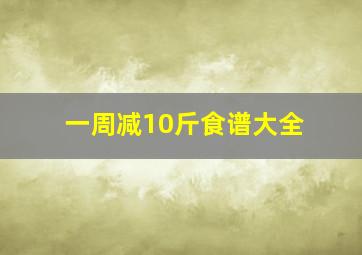 一周减10斤食谱大全